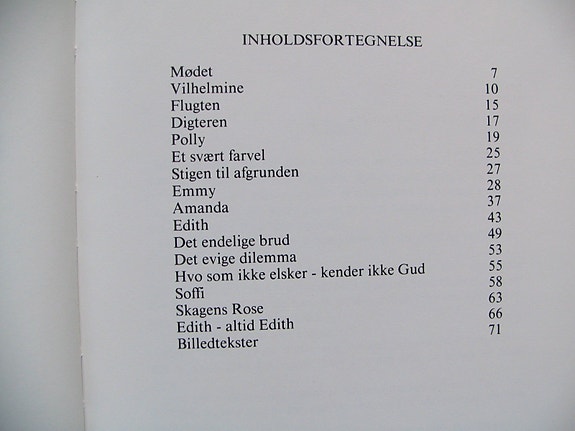 INHOLDSFORTEGNELSE

| | |
|---|---|
| Mødet | 7 |
| Vilhelmine | 10 |
| Flugten | 15 |
| Digteren | 17 |
| Polly | 19 |
| Et svært farvel | 25 |
| Stigen til afgrunden | 27 |
| Emmy | 28 |
| Amanda | 37 |
| Edith | 43 |
| Det endelige brud | 49 |
| Det evige dilemma | 53 |
| Hvo som ikke elsker - kender ikke Gud | 55 |
| Soffi | 58 |
| Skagens Rose | 63 |
| Edith - altid Edith | 66 |
| Billedtekster | 71 |